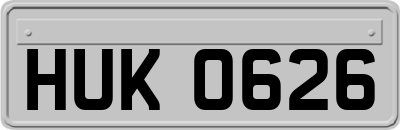 HUK 0626